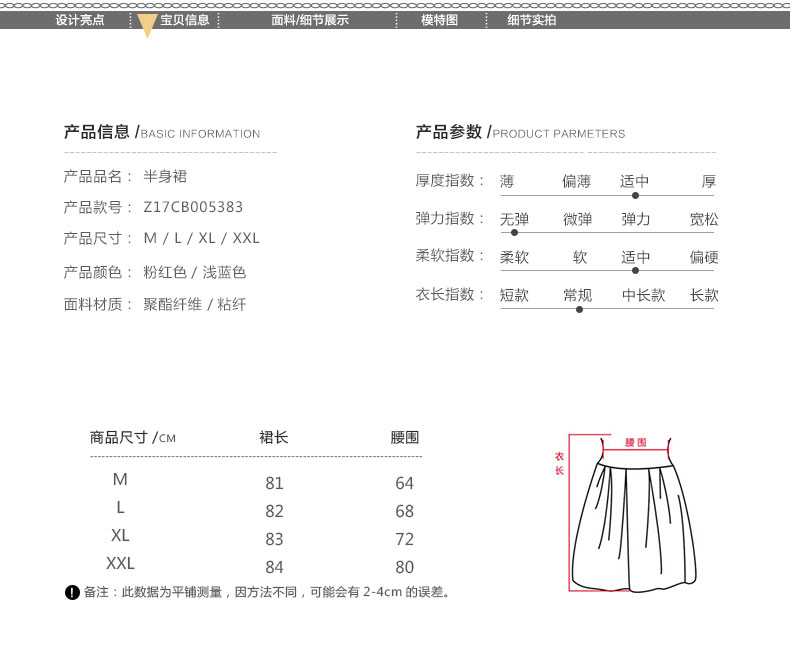 设计亮点 宝贝信息 面料/细节展示 模特图 细节实拍

产品信息 /BASIC INFORMATION

产品品名： 半身裙

产品款号： Z17CB005383

产品尺寸： M / L / XL / XXL

产品颜色： 粉红色 / 浅蓝色

面料材质： 聚酯纤维 / 粘纤

产品参数 /PRODUCT PARMETERS

厚度指数： 薄 偏薄 适中 厚

弹力指数： 无弹 微弹 弹力 宽松

柔软指数： 柔软 软 适中 偏硬

衣长指数： 短款 常规 中长款 长款

| 商品尺寸 /CM | 裙长 | 腰围 |
|---|---|---|
| M | 81 | 64 |
| L | 82 | 68 |
| XL | 83 | 72 |
| XXL | 84 | 80 |

备注：此数据为平铺测量，因方法不同，可能会有 2-4cm 的误差。

腰围
衣长